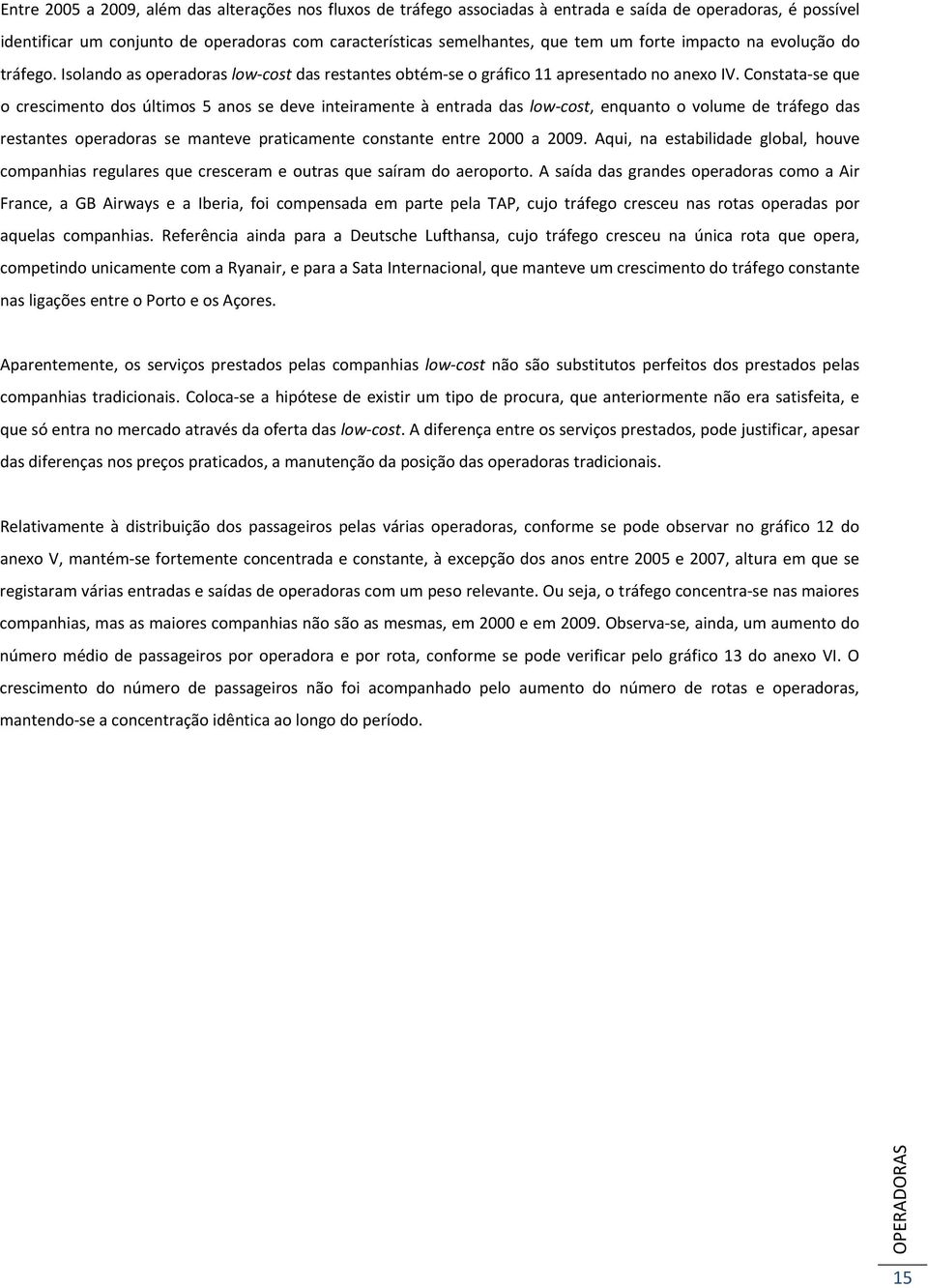 Entre 2005 a 2009, além das alterações nos fluxos de tráfego associadas à entrada e saída de operadoras, é possível identificar um conjunto de operadoras com características semelhantes, que tem um forte impacto na evolução do tráfego. Isolando as operadoras low-cost das restantes obtém-se o gráfico 11 apresentado no anexo IV. Constata-se que o crescimento dos últimos 5 anos se deve inteiramente à entrada das low-cost, enquanto o volume de tráfego das restantes operadoras se manteve praticamente constante entre 2000 a 2009. Aqui, na estabilidade global, houve companhias regulares que cresceram e outras que saíram do aeroporto. A saída das grandes operadoras como a Air France, a GB Airways e a Iberia, foi compensada em parte pela TAP, cujo tráfego cresceu nas rotas operadas por aquelas companhias. Referência ainda para a Deutsche Lufthansa, cujo tráfego cresceu na única rota que opera, competindo unicamente com a Ryanair, e para a Sata Internacional, que manteve um crescimento do tráfego constante nas ligações entre o Porto e os Açores.

Aparentemente, os serviços prestados pelas companhias low-cost não são substitutos perfeitos dos prestados pelas companhias tradicionais. Coloca-se a hipótese de existir um tipo de procura, que anteriormente não era satisfeita, e que só entra no mercado através da oferta das low-cost. A diferença entre os serviços prestados, pode justificar, apesar das diferenças nos preços praticados, a manutenção da posição das operadoras tradicionais.

Relativamente à distribuição dos passageiros pelas várias operadoras, conforme se pode observar no gráfico 12 do anexo V, mantém-se fortemente concentrada e constante, à excepção dos anos entre 2005 e 2007, altura em que se registaram várias entradas e saídas de operadoras com um peso relevante. Ou seja, o tráfego concentra-se nas maiores companhias, mas as maiores companhias não são as mesmas, em 2000 e em 2009. Observa-se, ainda, um aumento do número médio de passageiros por operadora e por rota, conforme se pode verificar pelo gráfico 13 do anexo VI. O crescimento do número de passageiros não foi acompanhado pelo aumento do número de rotas e operadoras, mantendo-se a concentração idêntica ao longo do período.

OPERADORAS
15